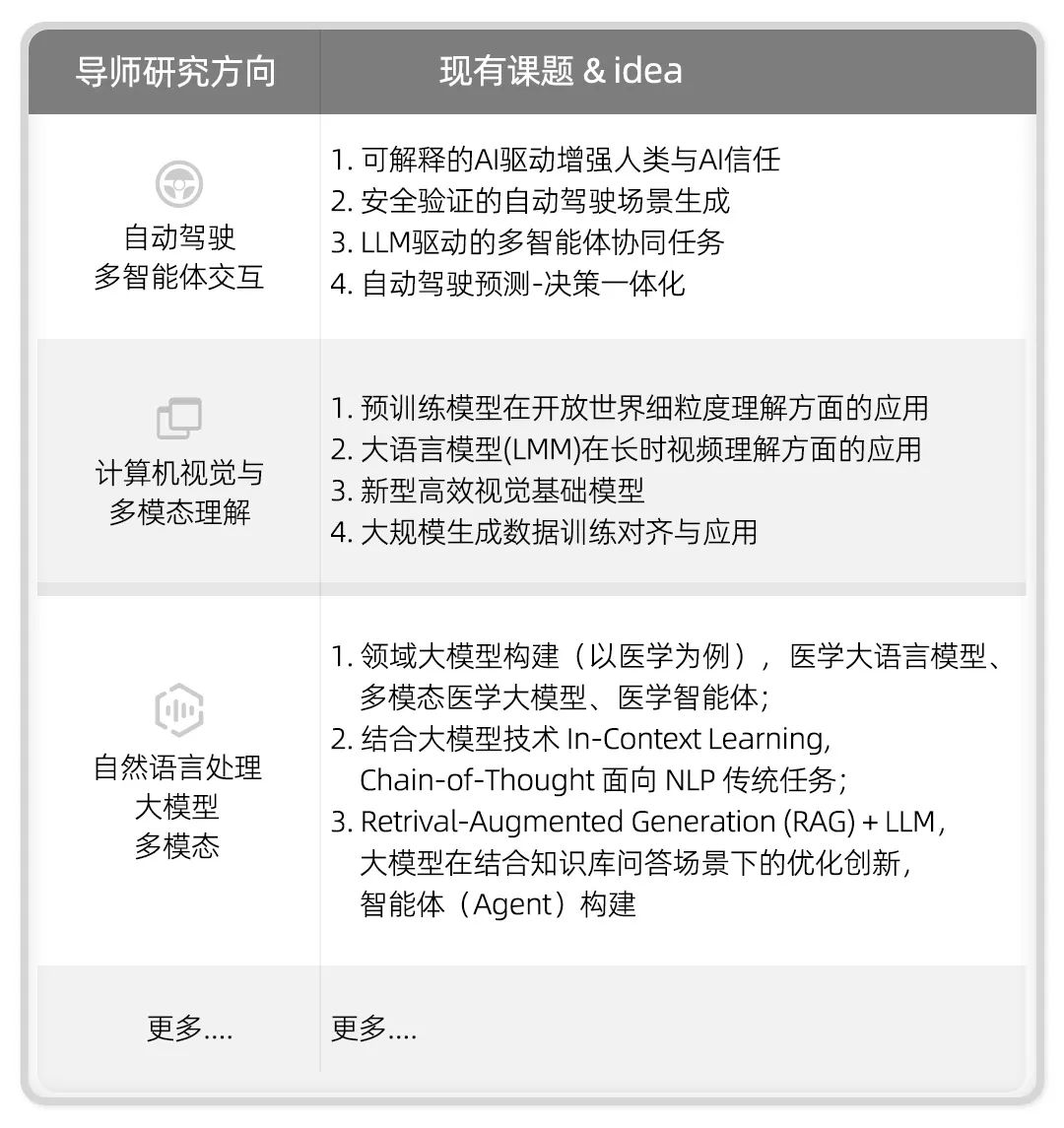 | 导师研究方向 | 现有课题 & idea |
|---|---|
| 自动驾驶 多智能体交互 | 1. 可解释的AI驱动增强人类与AI信任 2. 安全验证的自动驾驶场景生成 3. LLM驱动的多智能体协同任务 4. 自动驾驶预测-决策一体化 |
| 计算机视觉与 多模态理解 | 1. 预训练模型在开放世界细粒度理解方面的应用 2. 大语言模型(LMM)在长时视频理解方面的应用 3. 新型高效视觉基础模型 4. 大规模生成数据训练对齐与应用 |
| 自然语言处理 大模型 多模态 | 1. 领域大模型构建（以医学为例）， 医学大语言模型、多模态医学大模型、医学智能体; 2. 结合大模型技术 In-Context Learning, Chain-of-Thought 面向 NLP 传统任务; 3. Retrival-Augmented Generation (RAG) + LLM, 大模型在结合知识库问答场景下的优化创新, 智能体（Agent）构建 |
| 更多.... | 更多.... |